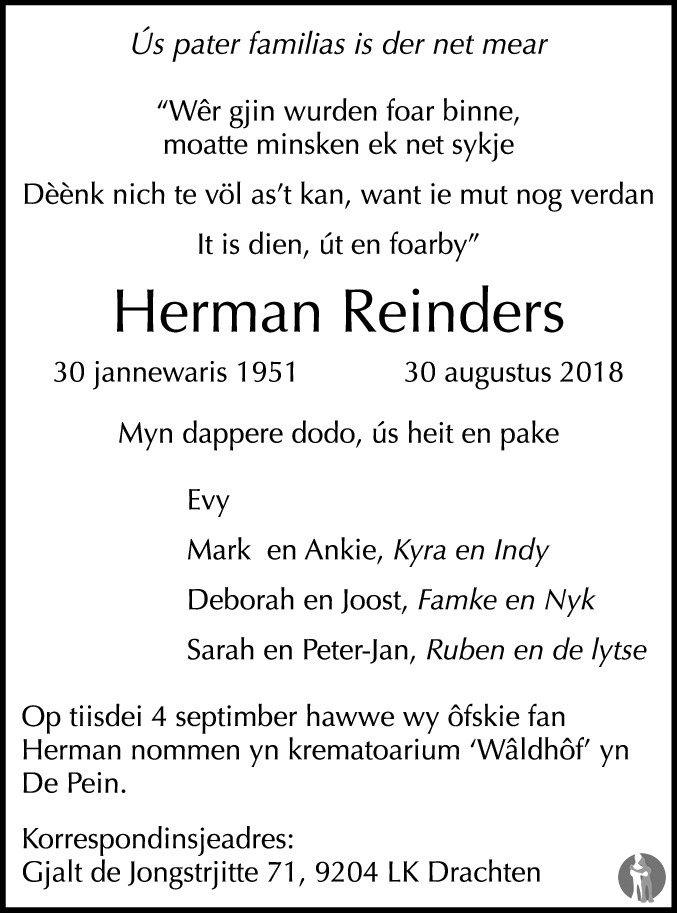 Ús pater familias is der net mear

“Wêr gjin wurden foar binne,
moatte minsken ek net sykje

Dèènk nich te völ as’t kan, want ie mut nog verdan

It is dien, út en foarby”

Herman Reinders

30 jannewaris 1951 30 augustus 2018

Myn dappere dodo, ús heit en pake

Evy

Mark en Ankie, Kyra en Indy

Deborah en Joost, Famke en Nyk

Sarah en Peter-Jan, Ruben en de lytse

Op tiisdei 4 septimber hawwe wy ôfskie fan Herman nommen yn krematoarium ‘Wâldhôf’ yn De Pein.

Korrespondinsjeadres:
Gjalt de Jongstrjitte 71, 9204 LK Drachten